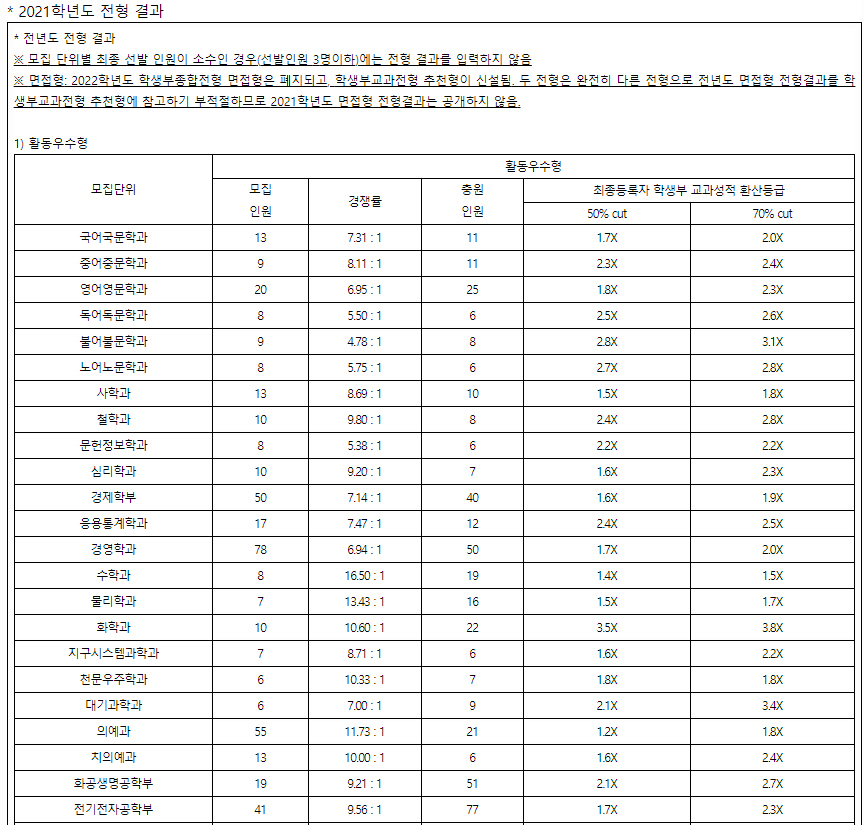 * 2021학년도 전형 결과

* 전년도 전형 결과

※ 모집 단위별 최종 선발 인원이 소수인 경우(선발인원 3명이하)에는 전형 결과를 입력하지 않음

※ 면접형: 2022학년도 학생부종합전형 면접형은 폐지되고, 학생부교과전형 추천형이 신설됨. 두 전형은 완전히 다른 전형으로 전년도 면접형 전형결과를 학생부교과전형 추천형에 참고하기 부적절하므로 2021학년도 면접형 전형결과는 공개하지 않음.

1) 활동우수형

| 모집단위 | 활동우수형 | | | | |
|---|---|---|---|---|---|
| | 모집 인원 | 경쟁률 | 충원 인원 | 최종등록자 학생부 교과성적 환산등급 | |
| | | | | 50% cut | 70% cut |
| 국어국문학과 | 13 | 7.31 : 1 | 11 | 1.7X | 2.0X |
| 중어중문학과 | 9 | 8.11 : 1 | 11 | 2.3X | 2.4X |
| 영어영문학과 | 20 | 6.95 : 1 | 25 | 1.8X | 2.3X |
| 독어독문학과 | 8 | 5.50 : 1 | 6 | 2.5X | 2.6X |
| 불어불문학과 | 9 | 4.78 : 1 | 8 | 2.8X | 3.1X |
| 노어노문학과 | 8 | 5.75 : 1 | 6 | 2.7X | 2.8X |
| 사학과 | 13 | 8.69 : 1 | 10 | 1.5X | 1.8X |
| 철학과 | 10 | 9.80 : 1 | 8 | 2.4X | 2.8X |
| 문헌정보학과 | 8 | 5.38 : 1 | 6 | 2.2X | 2.2X |
| 심리학과 | 10 | 9.20 : 1 | 7 | 1.6X | 2.3X |
| 경제학부 | 50 | 7.14 : 1 | 40 | 1.6X | 1.9X |
| 응용통계학과 | 17 | 7.47 : 1 | 12 | 2.4X | 2.5X |
| 경영학과 | 78 | 6.94 : 1 | 50 | 1.7X | 2.0X |
| 수학과 | 8 | 16.50 : 1 | 19 | 1.4X | 1.5X |
| 물리학과 | 7 | 13.43 : 1 | 16 | 1.5X | 1.7X |
| 화학과 | 10 | 10.60 : 1 | 22 | 3.5X | 3.8X |
| 지구시스템과학과 | 7 | 8.71 : 1 | 6 | 1.6X | 2.2X |
| 천문우주학과 | 6 | 10.33 : 1 | 7 | 1.8X | 1.8X |
| 대기과학과 | 6 | 7.00 : 1 | 9 | 2.1X | 3.4X |
| 의예과 | 55 | 11.73 : 1 | 21 | 1.2X | 1.8X |
| 치의예과 | 13 | 10.00 : 1 | 6 | 1.6X | 2.4X |
| 화공생명공학부 | 19 | 9.21 : 1 | 51 | 2.1X | 2.7X |
| 전기전자공학부 | 41 | 9.56 : 1 | 77 | 1.7X | 2.3X |